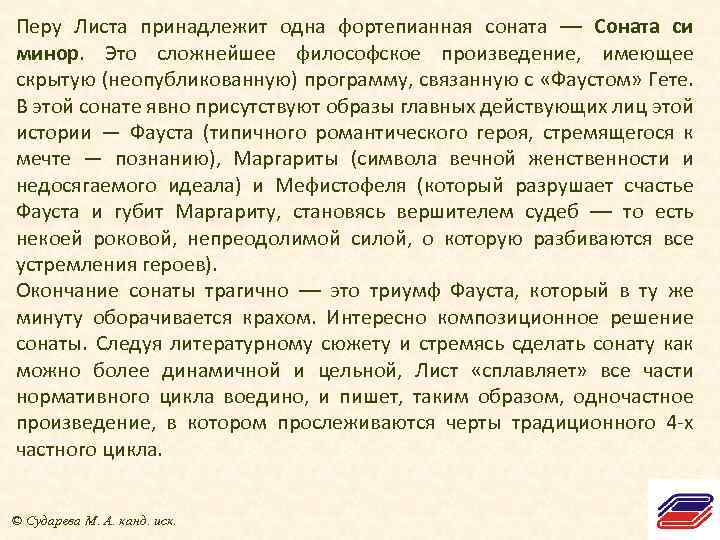 Перу Листа принадлежит одна фортепианная соната — Соната си минор. Это сложнейшее философское произведение, имеющее скрытую (неопубликованную) программу, связанную с «Фаустом» Гете.
В этой сонате явно присутствуют образы главных действующих лиц этой истории — Фауста (типичного романтического героя, стремящегося к мечте — познанию), Маргариты (символа вечной женственности и недосягаемого идеала) и Мефистофеля (который разрушает счастье Фауста и губит Маргариту, становясь вершителем судеб — то есть некоей роковой, непреодолимой силой, о которую разбиваются все устремления героев).
Окончание сонаты трагично — это триумф Фауста, который в ту же минуту оборачивается крахом. Интересно композиционное решение сонаты. Следуя литературному сюжету и стремясь сделать сонату как можно более динамичной и цельной, Лист «сплавляет» все части нормативного цикла воедино, и пишет, таким образом, одночастное произведение, в котором прослеживаются черты традиционного 4-х частного цикла.

© Сударева М. А. канд. иск.